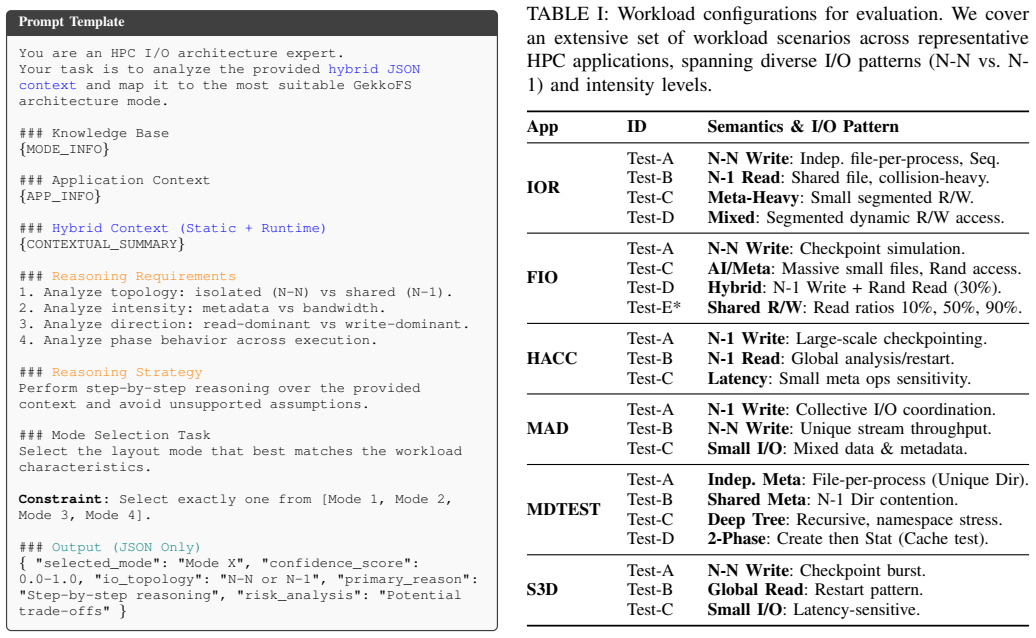 Prompt Template

You are an HPC I/O architecture expert. Your task is to analyze the provided hybrid JSON context and map it to the most suitable GekkoFS architecture mode.

### Knowledge Base
{MODE_INFO}

### Application Context
{APP_INFO}

### Hybrid Context (Static + Runtime)
{CONTEXTUAL_SUMMARY}

### Reasoning Requirements
1. Analyze topology: isolated (N-N) vs shared (N-1).
2. Analyze intensity: metadata vs bandwidth.
3. Analyze direction: read-dominant vs write-dominant.
4. Analyze phase behavior across execution.

### Reasoning Strategy
Perform step-by-step reasoning over the provided context and avoid unsupported assumptions.

### Mode Selection Task
Select the layout mode that best matches the workload characteristics.

Constraint: Select exactly one from [Mode 1, Mode 2, Mode 3, Mode 4].

### Output (JSON Only)
{ "selected_mode": "Mode X", "confidence_score": 0.0-1.0, "io_topology": "N-N or N-1", "primary_reason": "Step-by-step reasoning", "risk_analysis": "Potential trade-offs" }

TABLE I: Workload configurations for evaluation. We cover an extensive set of workload scenarios across representative HPC applications, spanning diverse I/O patterns (N-N vs. N-1) and intensity levels.

| App | ID | Semantics & I/O Pattern |
|---|---|---|
| IOR | Test-A | N-N Write: Indep. file-per-process, Seq. |
| | Test-B | N-1 Read: Shared file, collision-heavy. |
| | Test-C | Meta-Heavy: Small segmented R/W. |
| | Test-D | Mixed: Segmented dynamic R/W access. |
| FIO | Test-A | N-N Write: Checkpoint simulation. |
| | Test-C | AI/Meta: Massive small files, Rand access. |
| | Test-D | Hybrid: N-1 Write + Rand Read (30%). |
| | Test-E* | Shared R/W: Read ratios 10%, 50%, 90%. |
| HACC | Test-A | N-1 Write: Large-scale checkpointing. |
| | Test-B | N-1 Read: Global analysis/restart. |
| | Test-C | Latency: Small meta ops sensitivity. |
| MAD | Test-A | N-1 Write: Collective I/O coordination. |
| | Test-B | N-N Write: Unique stream throughput. |
| | Test-C | Small I/O: Mixed data & metadata. |
| MDTEST | Test-A | Indep. Meta: File-per-process (Unique Dir). |
| | Test-B | Shared Meta: N-1 Dir contention. |
| | Test-C | Deep Tree: Recursive, namespace stress. |
| | Test-D | 2-Phase: Create then Stat (Cache test). |
| S3D | Test-A | N-N Write: Checkpoint burst. |
| | Test-B | Global Read: Restart pattern. |
| | Test-C | Small I/O: Latency-sensitive. |